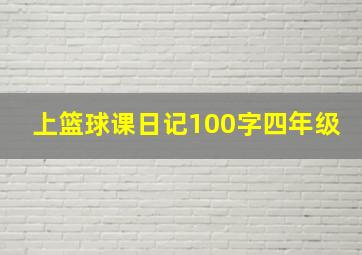 上篮球课日记100字四年级